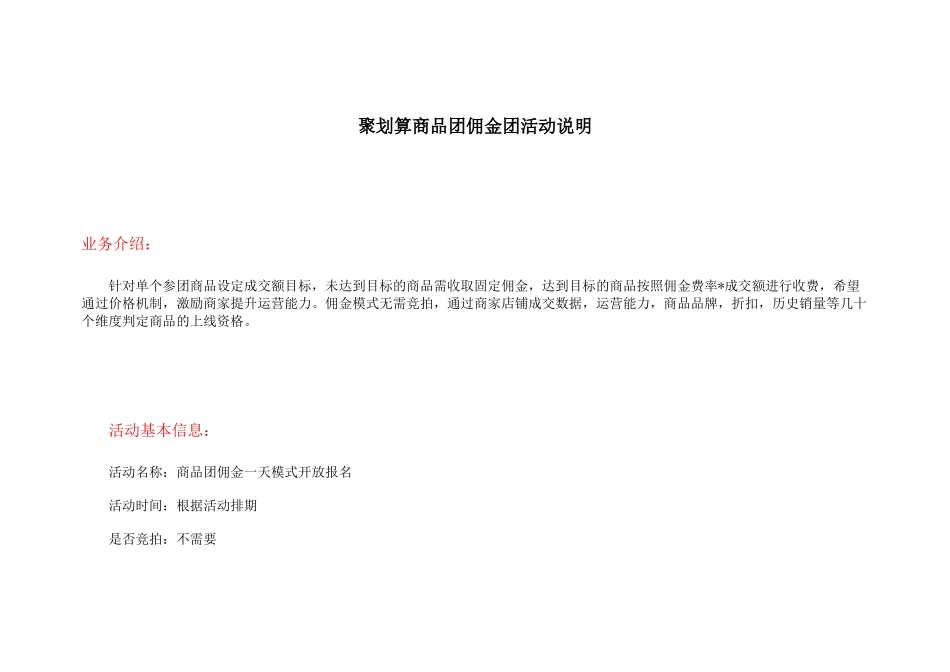 聚划算商品团佣金团活动说明

业务介绍：

针对单个参团商品设定成交额目标，未达到目标的商品需收取固定佣金，达到目标的商品按照佣金费率*成交额进行收费，希望通过价格机制，激励商家提升运营能力。佣金模式无需竞拍，通过商家店铺成交数据，运营能力，商品品牌，折扣，历史销量等几十个维度判定商品的上线资格。

活动基本信息：

活动名称：商品团佣金一天模式开放报名

活动时间：根据活动排期

是否竞拍：不需要